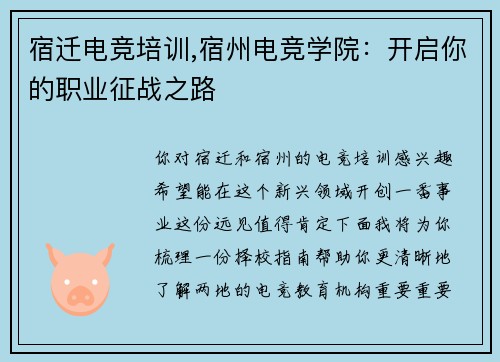 宿迁电竞培训,宿州电竞学院：开启你的职业征战之路

你对宿迁和宿州的电竞培训感兴趣希望能在这个新兴领域开创一番事业这份远见值得肯定下面我将为你梳理一份择校指南帮助你更清晰地了解两地的电竞教育机构重要重要